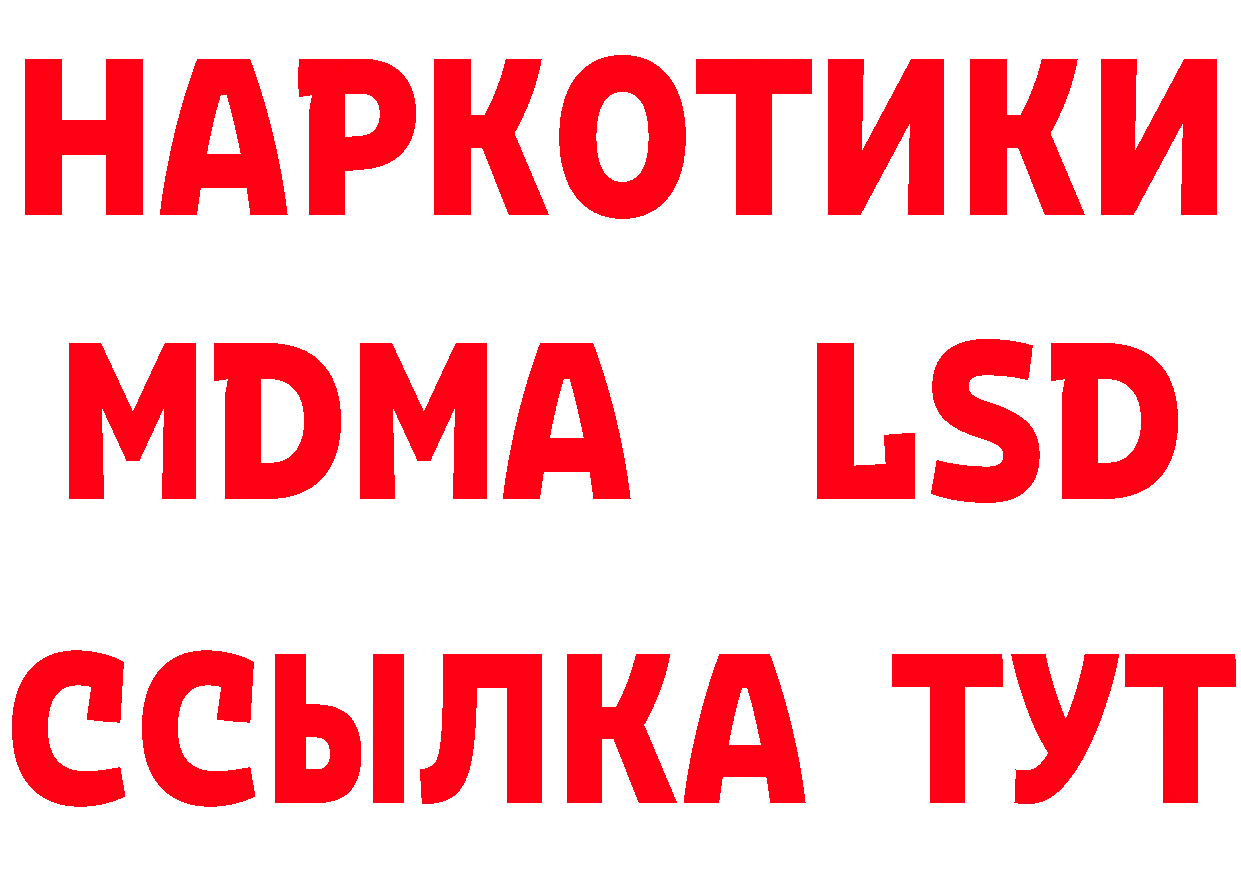 НАРКОТИКИ
MDMA LSD
ССЫЛКА ТУТ